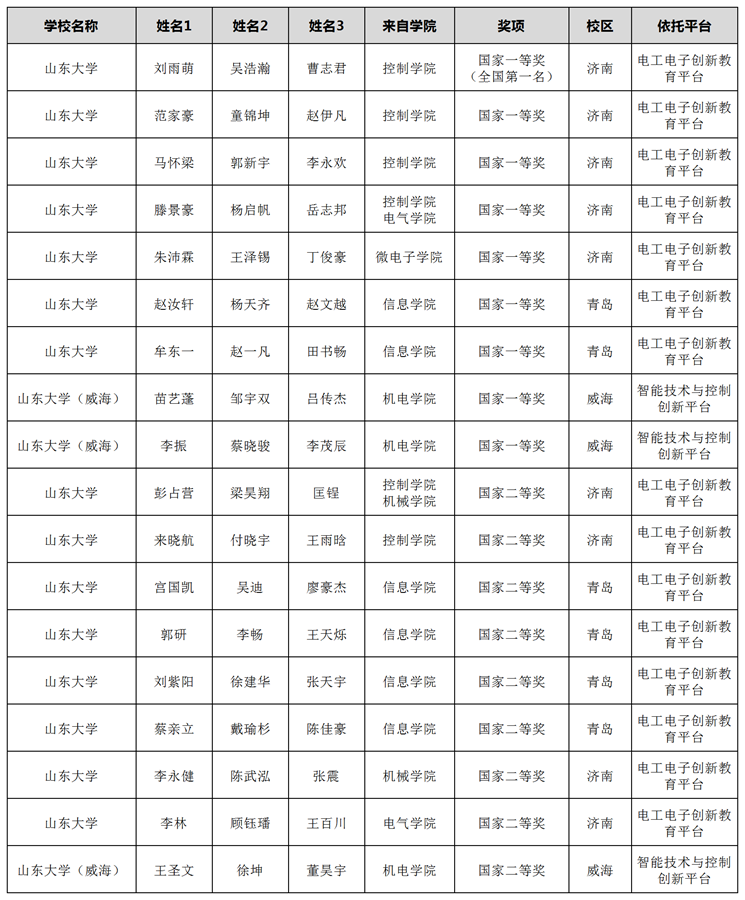 | 学校名称 | 姓名1 | 姓名2 | 姓名3 | 来自学院 | 奖项 | 校区 | 依托平台 |
|---|---|---|---|---|---|---|---|
| 山东大学 | 刘雨萌 | 吴浩瀚 | 曹志君 | 控制学院 | 国家一等奖（全国第一名） | 济南 | 电工电子创新教育平台 |
| 山东大学 | 范家豪 | 童锦坤 | 赵伊凡 | 控制学院 | 国家一等奖 | 济南 | 电工电子创新教育平台 |
| 山东大学 | 马怀梁 | 郭新宇 | 李永欢 | 控制学院 | 国家一等奖 | 济南 | 电工电子创新教育平台 |
| 山东大学 | 滕景豪 | 杨启帆 | 岳志邦 | 控制学院 电气学院 | 国家一等奖 | 济南 | 电工电子创新教育平台 |
| 山东大学 | 朱沛霖 | 王泽锡 | 丁俊豪 | 微电子学院 | 国家一等奖 | 济南 | 电工电子创新教育平台 |
| 山东大学 | 赵汝轩 | 杨天齐 | 赵文越 | 信息学院 | 国家一等奖 | 青岛 | 电工电子创新教育平台 |
| 山东大学 | 牟东一 | 赵一凡 | 田书畅 | 信息学院 | 国家一等奖 | 青岛 | 电工电子创新教育平台 |
| 山东大学（威海） | 苗艺蓬 | 邹宇双 | 吕传杰 | 机电学院 | 国家一等奖 | 威海 | 智能技术与控制创新平台 |
| 山东大学（威海） | 李振 | 蔡晓骏 | 李茂辰 | 机电学院 | 国家一等奖 | 威海 | 智能技术与控制创新平台 |
| 山东大学 | 彭占营 | 梁昊翔 | 匡锃 | 控制学院 机械学院 | 国家二等奖 | 济南 | 电工电子创新教育平台 |
| 山东大学 | 来晓航 | 付晓宇 | 王雨晗 | 控制学院 | 国家二等奖 | 济南 | 电工电子创新教育平台 |
| 山东大学 | 宫国凯 | 吴迪 | 廖豪杰 | 信息学院 | 国家二等奖 | 青岛 | 电工电子创新教育平台 |
| 山东大学 | 郭研 | 李畅 | 王天烁 | 信息学院 | 国家二等奖 | 青岛 | 电工电子创新教育平台 |
| 山东大学 | 刘紫阳 | 徐建华 | 张天宇 | 信息学院 | 国家二等奖 | 青岛 | 电工电子创新教育平台 |
| 山东大学 | 蔡亲立 | 戴瑜杉 | 陈佳豪 | 信息学院 | 国家二等奖 | 青岛 | 电工电子创新教育平台 |
| 山东大学 | 李永健 | 陈武泓 | 张震 | 机械学院 | 国家二等奖 | 济南 | 电工电子创新教育平台 |
| 山东大学 | 李林 | 顾钰璠 | 王百川 | 电气学院 | 国家二等奖 | 济南 | 电工电子创新教育平台 |
| 山东大学（威海） | 王圣文 | 徐坤 | 董昊宇 | 机电学院 | 国家二等奖 | 威海 | 智能技术与控制创新平台 |